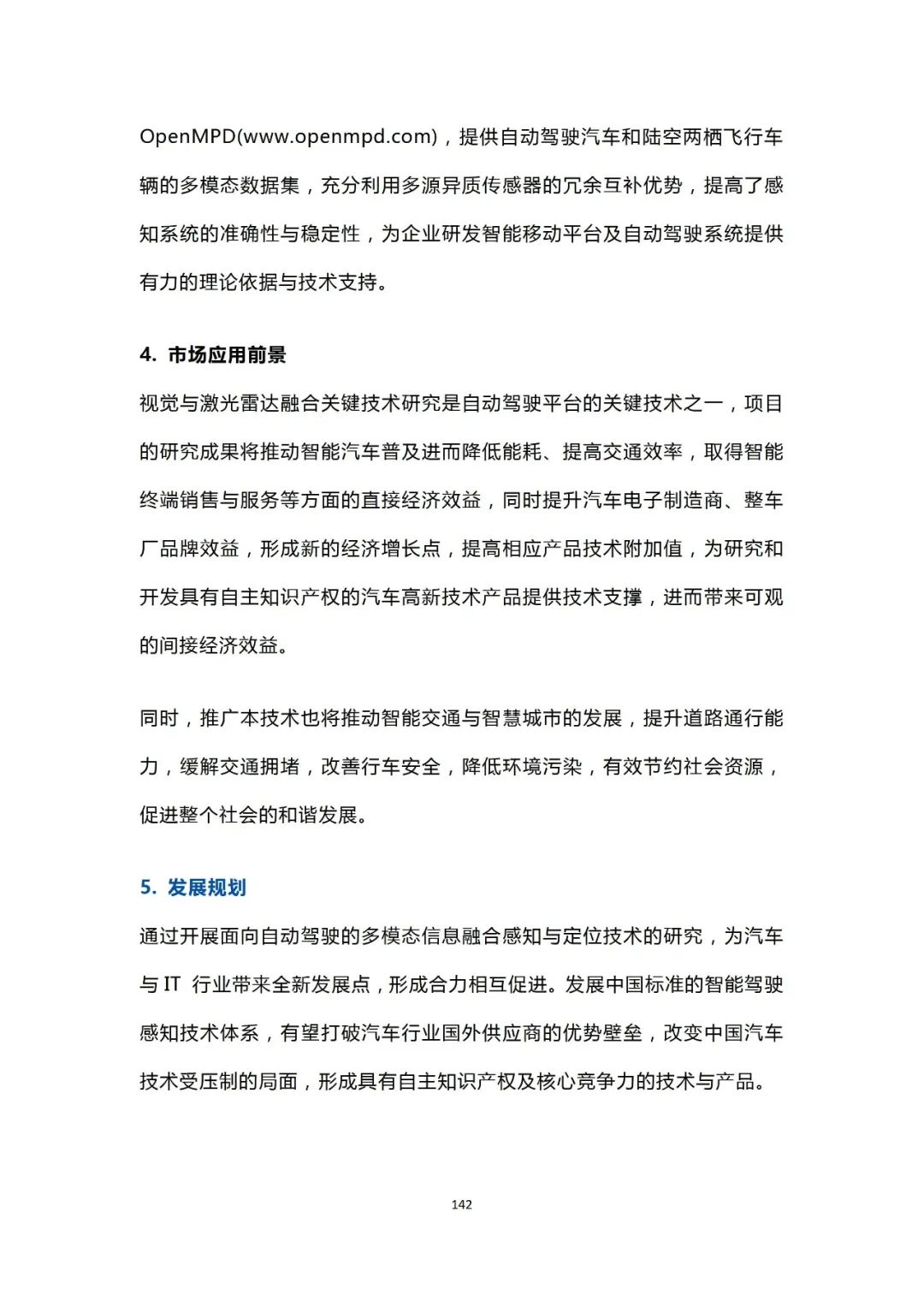 OpenMPD(www.openmpd.com)，提供自动驾驶汽车和陆空两栖飞行车辆的多模态数据集，充分利用多源异质传感器的冗余互补优势，提高了感知系统的准确性与稳定性，为企业研发智能移动平台及自动驾驶系统提供有力的理论依据与技术支持。

4. 市场应用前景

视觉与激光雷达融合关键技术研究是自动驾驶平台的关键技术之一，项目的研究成果将推动智能汽车普及进而降低能耗、提高交通效率，取得智能终端销售与服务等方面的直接经济效益，同时提升汽车电子制造商、整车厂品牌效益，形成新的经济增长点，提高相应产品技术附加值，为研究和开发具有自主知识产权的汽车高新技术产品提供技术支撑，进而带来可观的间接经济效益。

同时，推广本技术也将推动智能交通与智慧城市的发展，提升道路通行能力，缓解交通拥堵，改善行车安全，降低环境污染，有效节约社会资源，促进整个社会的和谐发展。

5. 发展规划

通过开展面向自动驾驶的多模态信息融合感知与定位技术的研究，为汽车与 IT 行业带来全新发展点，形成合力相互促进。发展中国标准的智能驾驶感知技术体系，有望打破汽车行业国外供应商的优势壁垒，改变中国汽车技术受压制的局面，形成具有自主知识产权及核心竞争力的技术与产品。

142